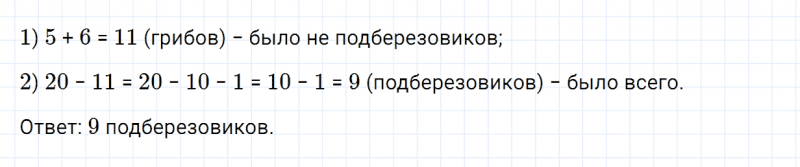 1) $5 + 6 = 11$ (грибов) – было не подберезовиков;

2) $20 - 11 = 20 - 10 - 1 = 10 - 1 = 9$ (подберезовиков) – было всего.

Ответ: 9 подберезовиков.